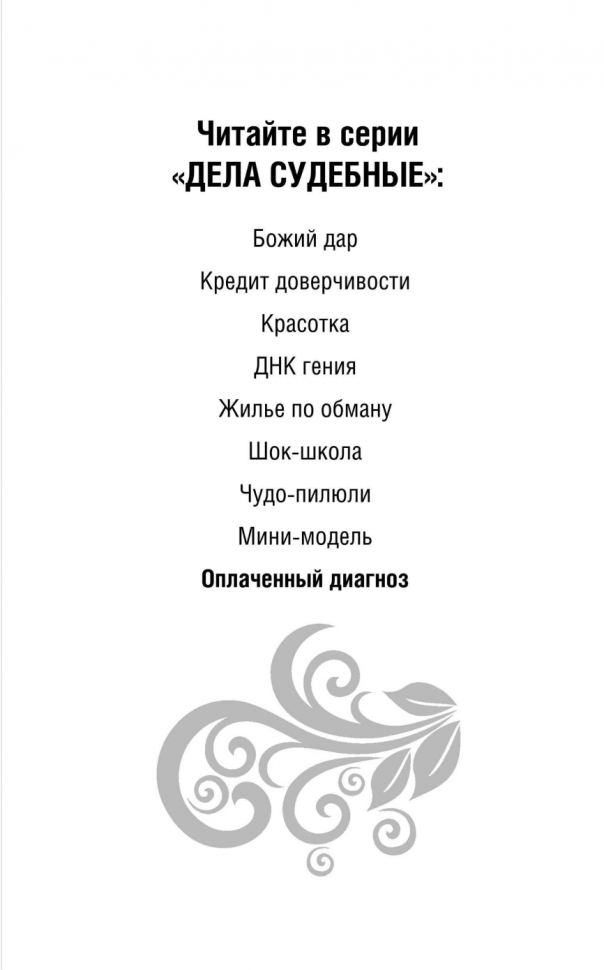 Читайте в серии
«ДЕЛА СУДЕБНЫЕ»:

Божий дар

Кредит доверчивости

Красотка

ДНК гения

Жилье по обману

Шок-школа

Чудо-пилюли

Мини-модель

Оплаченный диагноз